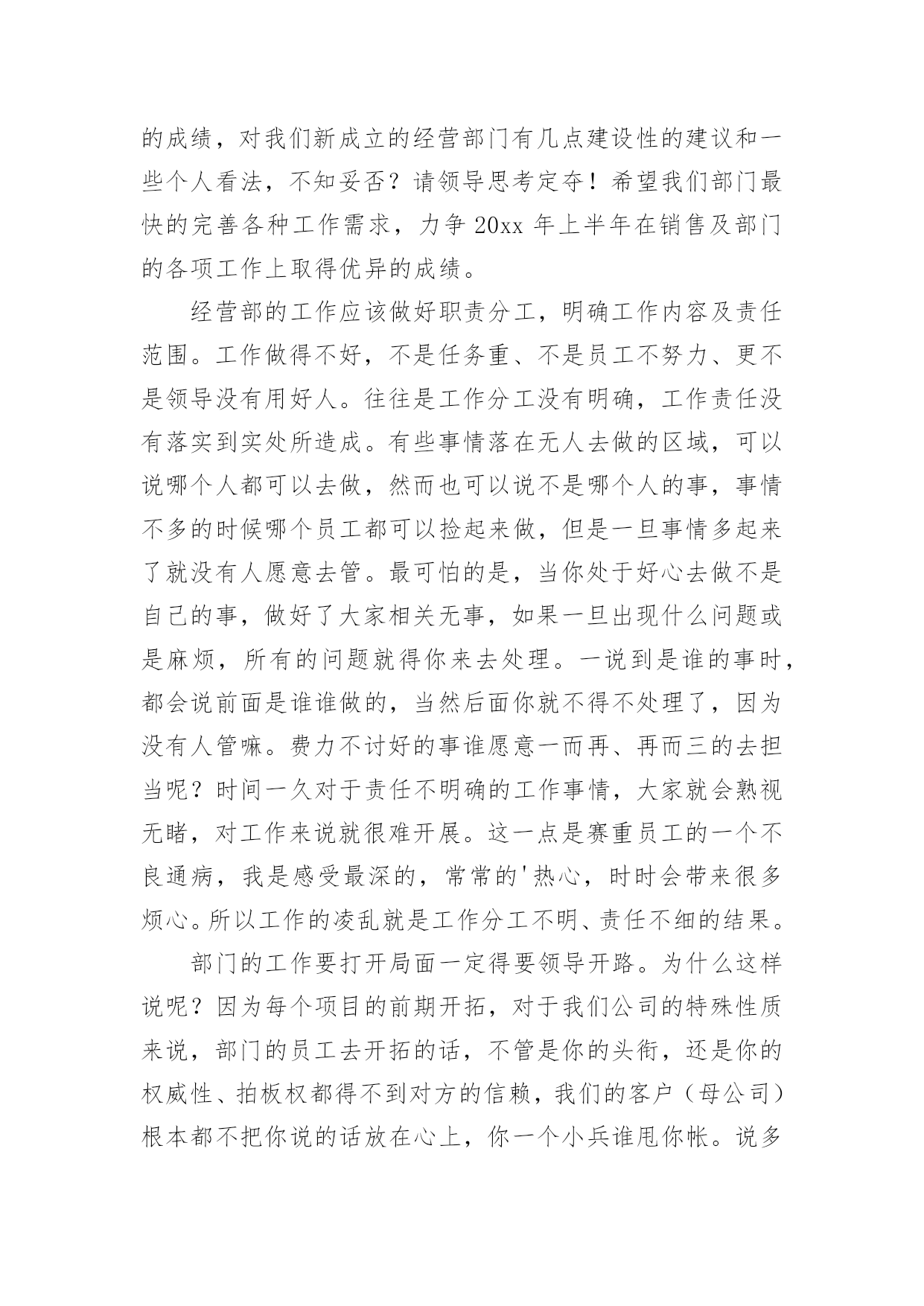 的成绩，对我们新成立的经营部门有几点建设性的建议和一些个人看法，不知妥否？请领导思考定夺！希望我们部门最快的完善各种工作需求，力争 20xx 年上半年在销售及部门的各项工作上取得优异的成绩。

经营部的工作应该做好职责分工，明确工作内容及责任范围。工作做得不好，不是任务重、不是员工不努力、更不是领导没有用好人。往往是工作分工没有明确，工作责任没有落实到实处所造成。有些事情落在无人去做的区域，可以说哪个人都可以去做，然而也可以说不是哪个人的事，事情不多的时候哪个员工都可以捡起来做，但是一旦事情多起来了就没有人愿意去管。最可怕的是，当你处于好心去做不是自己的事，做好了大家相关无事，如果一旦出现什么问题或是麻烦，所有的问题就得你来去处理。一说到是谁的事时，都会说前面是谁谁做的，当然后面你就不得不处理了，因为没有人管嘛。费力不讨好的事谁愿意一而再、再而三的去担当呢？时间一久对于责任不明确的工作事情，大家就会熟视无睹，对工作来说就很难开展。这一点是赛重员工的一个不良通病，我是感受最深的，常常的'热心，时时会带来很多烦心。所以工作的凌乱就是工作分工不明、责任不细的结果。

部门的工作要打开局面一定得要领导开路。为什么这样说呢？因为每个项目的前期开拓，对于我们公司的特殊性质来说，部门的员工去开拓的话，不管是你的头衔，还是你的权威性、拍板权都得不到对方的信赖，我们的客户（母公司）根本都不把你说的话放在心上，你一个小兵谁甩你帐。说多